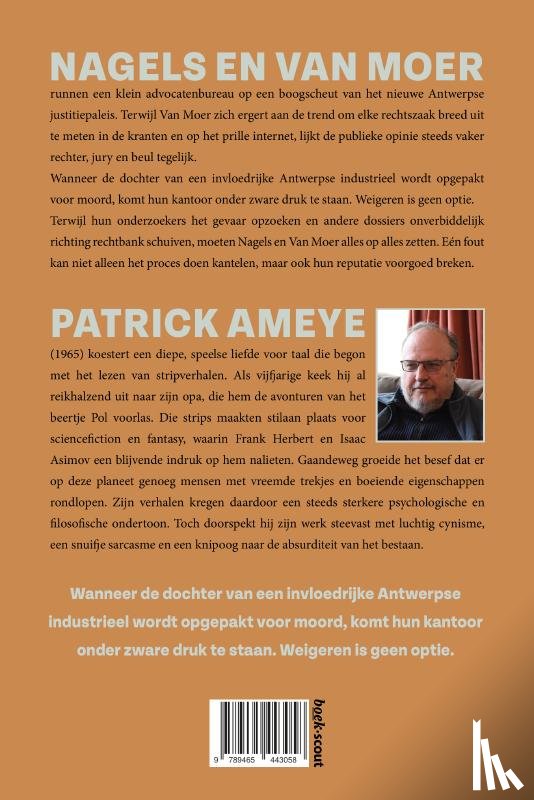 NAGELS EN VAN MOER

runnen een klein advocatenbureau op een boogscheut van het nieuwe Antwerpse justitiepaleis. Terwijl Van Moer zich ergert aan de trend om elke rechtszaak breed uit te meten in de kranten en op het prille internet, lijkt de publieke opinie steeds vaker rechter, jury en beul tegelijk.

Wanneer de dochter van een invloedrijke Antwerpse industrieel wordt opgepakt voor moord, komt hun kantoor onder zware druk te staan. Weigeren is geen optie.

Terwijl hun onderzoekers het gevaar opzoeken en andere dossiers onverbiddelijk richting rechtbank schuiven, moeten Nagels en Van Moer alles op alles zetten. Eén fout kan niet alleen het proces doen kantelen, maar ook hun reputatie voorgoed breken.

PATRICK AMEYE

(1965) koestert een diepe, speelse liefde voor taal die begon met het lezen van stripverhalen. Als vijfjarige keek hij al reikhalzend uit naar zijn opa, die hem de avonturen van het beertje Pol voorlas. Die strips maakten stilaan plaats voor sciencefiction en fantasy, waarin Frank Herbert en Isaac Asimov een blijvende indruk op hem nalieten. Gaandeweg groeide het besef dat er op deze planeet genoeg mensen met vreemde trekjes en boeiende eigenschappen rondlopen. Zijn verhalen kregen daardoor een steeds sterkere psychologische en filosofische ondertoon. Toch doorspekt hij zijn werk steevast met luchtig cynisme, een snuifje sarcasme en een knipoog naar de absurditeit van het bestaan.

Wanneer de dochter van een invloedrijke Antwerpse industrieel wordt opgepakt voor moord, komt hun kantoor onder zware druk te staan. Weigeren is geen optie.

9 789465 443058

boek·scout